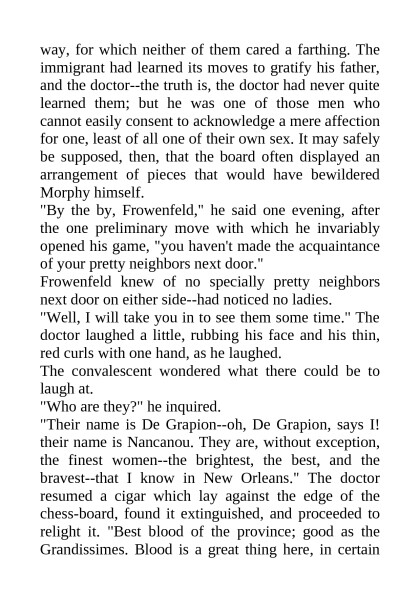 way, for which neither of them cared a farthing. The immigrant had learned its moves to gratify his father, and the doctor--the truth is, the doctor had never quite learned them; but he was one of those men who cannot easily consent to acknowledge a mere affection for one, least of all one of their own sex. It may safely be supposed, then, that the board often displayed an arrangement of pieces that would have bewildered Morphy himself.

"By the by, Frowenfeld," he said one evening, after the one preliminary move with which he invariably opened his game, "you haven't made the acquaintance of your pretty neighbors next door."

Frowenfeld knew of no specially pretty neighbors next door on either side--had noticed no ladies.

"Well, I will take you in to see them some time." The doctor laughed a little, rubbing his face and his thin, red curls with one hand, as he laughed.

The convalescent wondered what there could be to laugh at.

"Who are they?" he inquired.

"Their name is De Grapion--oh, De Grapion, says I! their name is Nancanou. They are, without exception, the finest women--the brightest, the best, and the bravest--that I know in New Orleans." The doctor resumed a cigar which lay against the edge of the chess-board, found it extinguished, and proceeded to relight it. "Best blood of the province; good as the Grandissimes. Blood is a great thing here, in certain